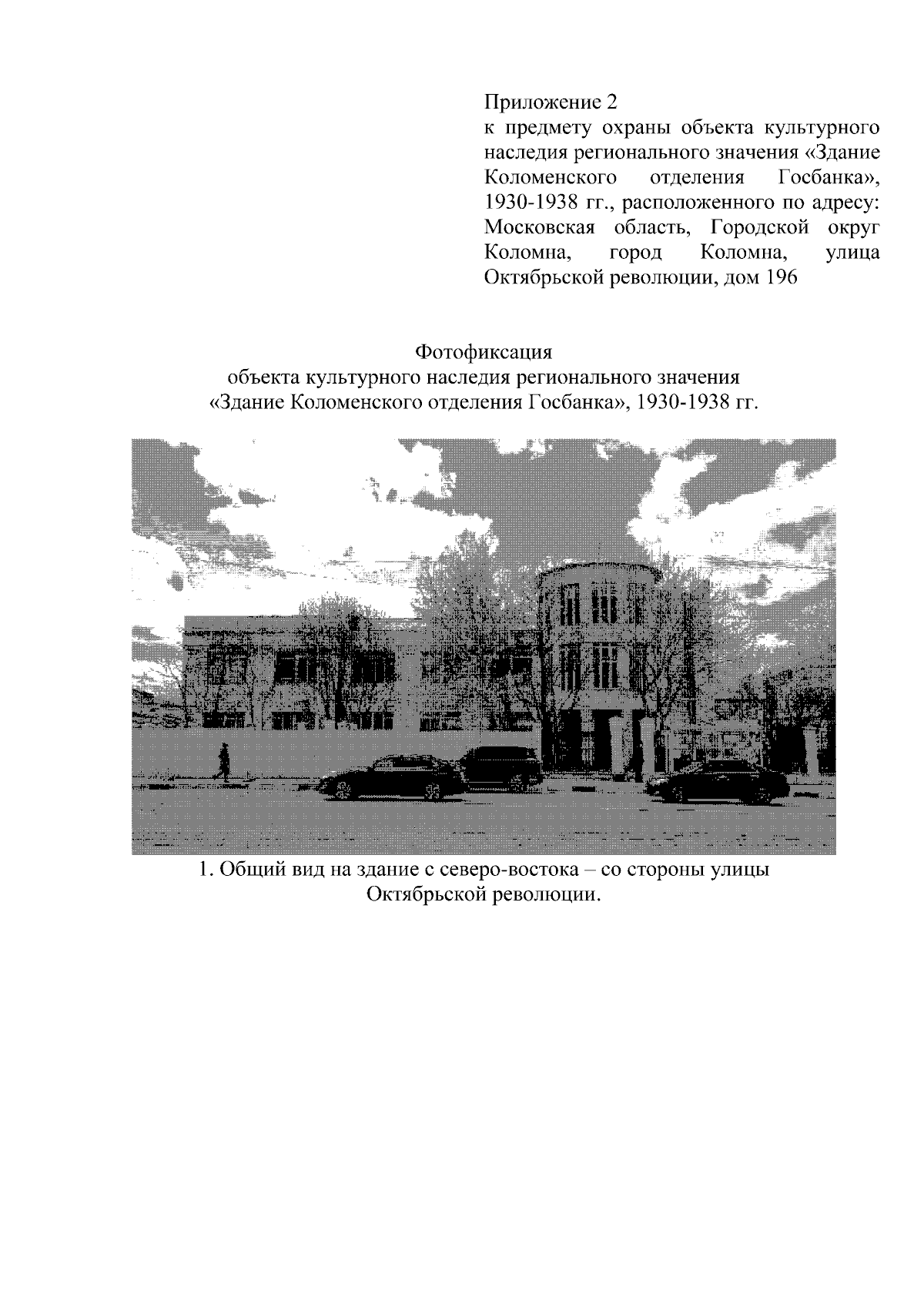 Приложение 2
к предмету охраны объекта культурного наследия регионального значения «Здание Коломенского отделения Госбанка», 1930-1938 гг., расположенного по адресу: Московская область, Городской округ Коломна, город Коломна, улица Октябрьской революции, дом 196

Фотофиксация
объекта культурного наследия регионального значения
«Здание Коломенского отделения Госбанка», 1930-1938 гг.

1. Общий вид на здание с северо-востока – со стороны улицы Октябрьской революции.